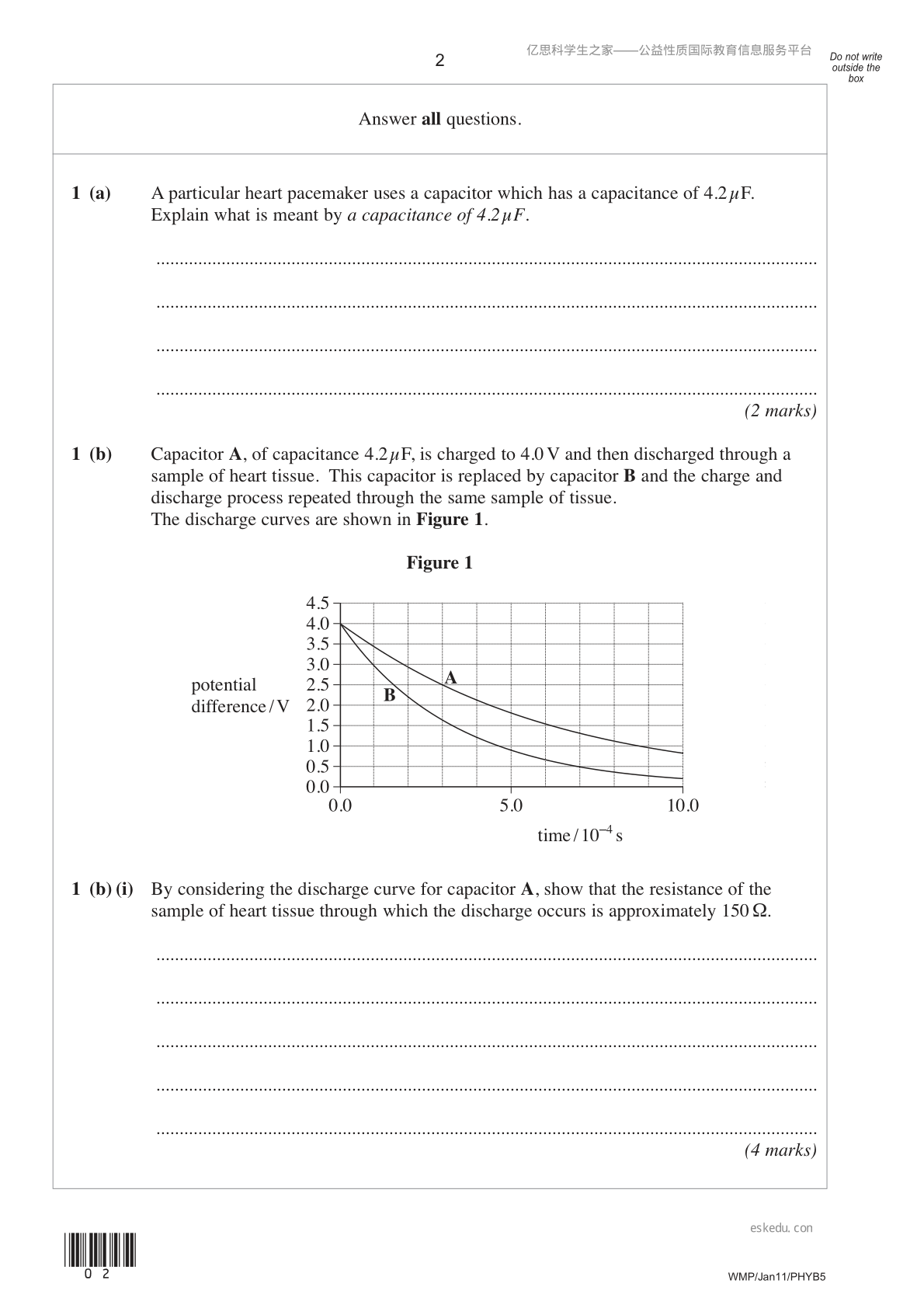 2

亿思科学生之家——公益性质国际教育信息服务平台

Do not write outside the box

Answer all questions.

1 (a) A particular heart pacemaker uses a capacitor which has a capacitance of 4.2 μF. Explain what is meant by a capacitance of 4.2 μF.

____

____

____

____

(2 marks)

1 (b) Capacitor A, of capacitance 4.2 μF, is charged to 4.0 V and then discharged through a sample of heart tissue. This capacitor is replaced by capacitor B and the charge and discharge process repeated through the same sample of tissue. The discharge curves are shown in Figure 1.

Figure 1

potential difference / V

4.5
4.0
3.5
3.0
2.5
2.0
1.5
1.0
0.5
0.0

A
B

0.0
5.0
10.0

time / $10^{-4}$ s

1 (b) (i) By considering the discharge curve for capacitor A, show that the resistance of the sample of heart tissue through which the discharge occurs is approximately 150 Ω.

____

____

____

____

____

(4 marks)

eskedu. con

0 2

WMP/Jan11/PHYB5